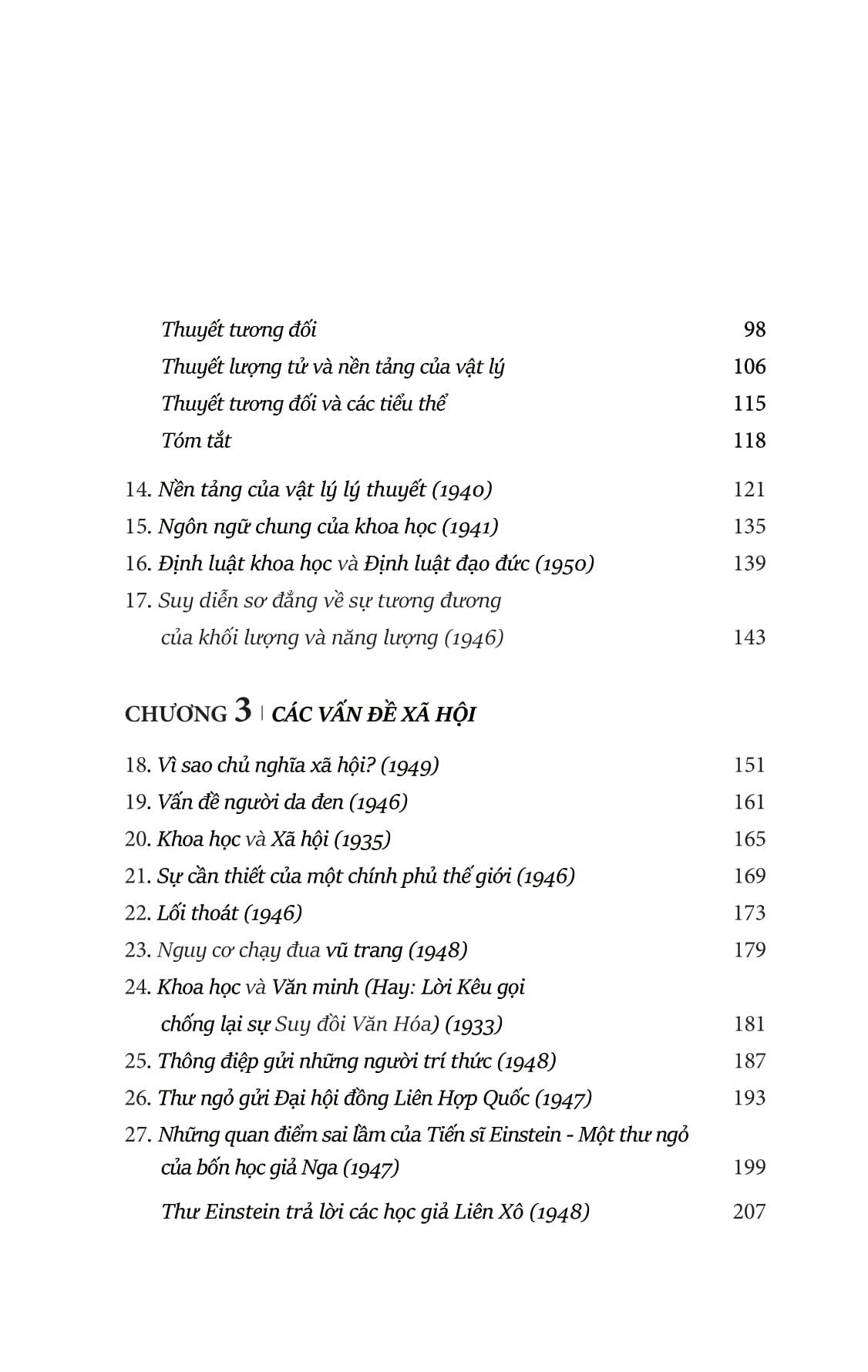 Thuyết tương đối 98

Thuyết lượng tử và nền tảng của vật lý 106

Thuyết tương đối và các tiểu thể 115

Tóm tắt 118

14. Nền tảng của vật lý lý thuyết (1940) 121

15. Ngôn ngữ chung của khoa học (1941) 135

16. Định luật khoa học và Định luật đạo đức (1950) 139

17. Suy diễn sơ đẳng về sự tương đương của khối lượng và năng lượng (1946) 143

CHƯƠNG 3 | CÁC VẤN ĐỀ XÃ HỘI

18. Vì sao chủ nghĩa xã hội? (1949) 151

19. Vấn đề người da đen (1946) 161

20. Khoa học và Xã hội (1935) 165

21. Sự cần thiết của một chính phủ thế giới (1946) 169

22. Lối thoát (1946) 173

23. Nguy cơ chạy đua vũ trang (1948) 179

24. Khoa học và Văn minh (Hay: Lời Kêu gọi chống lại sự Suy đồi Văn Hóa) (1933) 181

25. Thông điệp gửi những người trí thức (1948) 187

26. Thư ngỏ gửi Đại hội đồng Liên Hợp Quốc (1947) 193

27. Những quan điểm sai lầm của Tiến sĩ Einstein - Một thư ngỏ của bốn học giả Nga (1947) 199

Thư Einstein trả lời các học giả Liên Xô (1948) 207